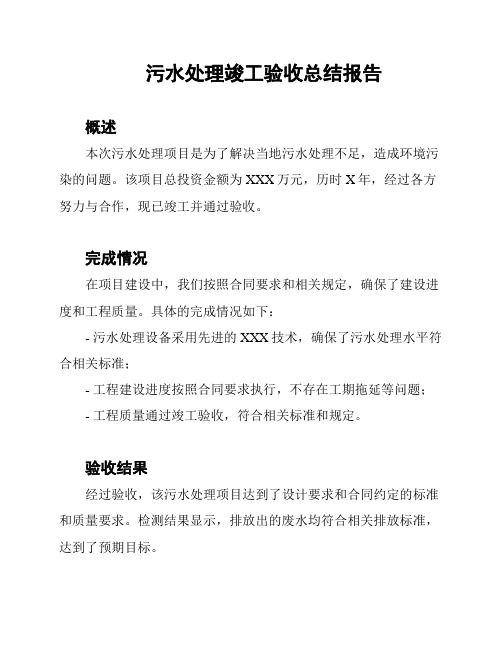 污水处理竣工验收总结报告

概述

本次污水处理项目是为了解决当地污水处理不足，造成环境污染的问题。该项目总投资金额为 XXX 万元，历时 X 年，经过各方努力与合作，现已竣工并通过验收。

完成情况

在项目建设中，我们按照合同要求和相关规定，确保了建设进度和工程质量。具体的完成情况如下：

- 污水处理设备采用先进的 XXX 技术，确保了污水处理水平符合相关标准；

- 工程建设进度按照合同要求执行，不存在工期拖延等问题；

- 工程质量通过竣工验收，符合相关标准和规定。

验收结果

经过验收，该污水处理项目达到了设计要求和合同约定的标准和质量要求。检测结果显示，排放出的废水均符合相关排放标准，达到了预期目标。